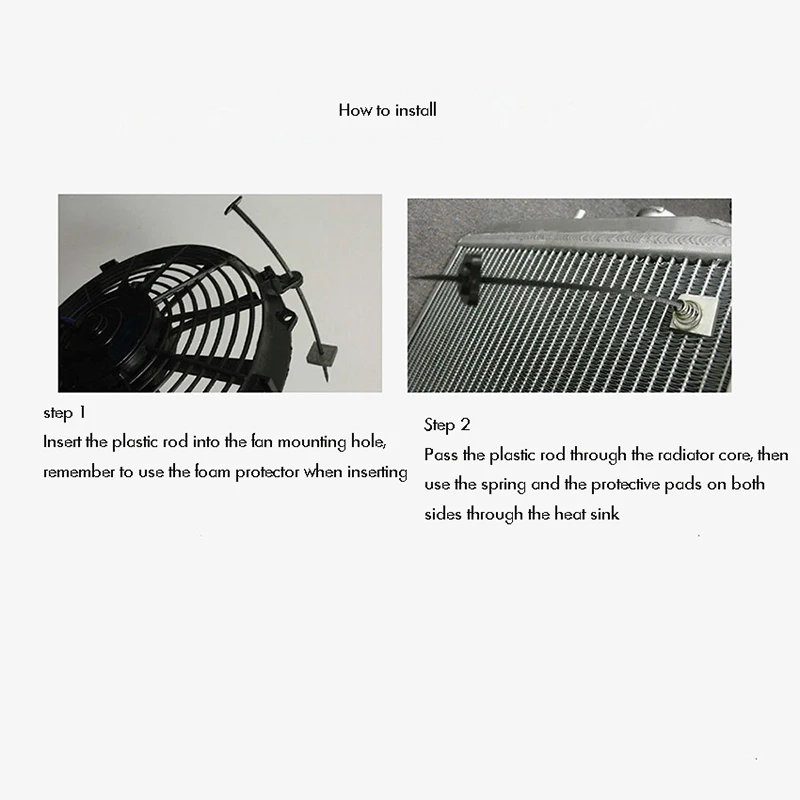 How to install

step 1
Insert the plastic rod into the fan mounting hole, remember to use the foam protector when inserting

Step 2
Pass the plastic rod through the radiator core, then use the spring and the protective pads on both sides through the heat sink